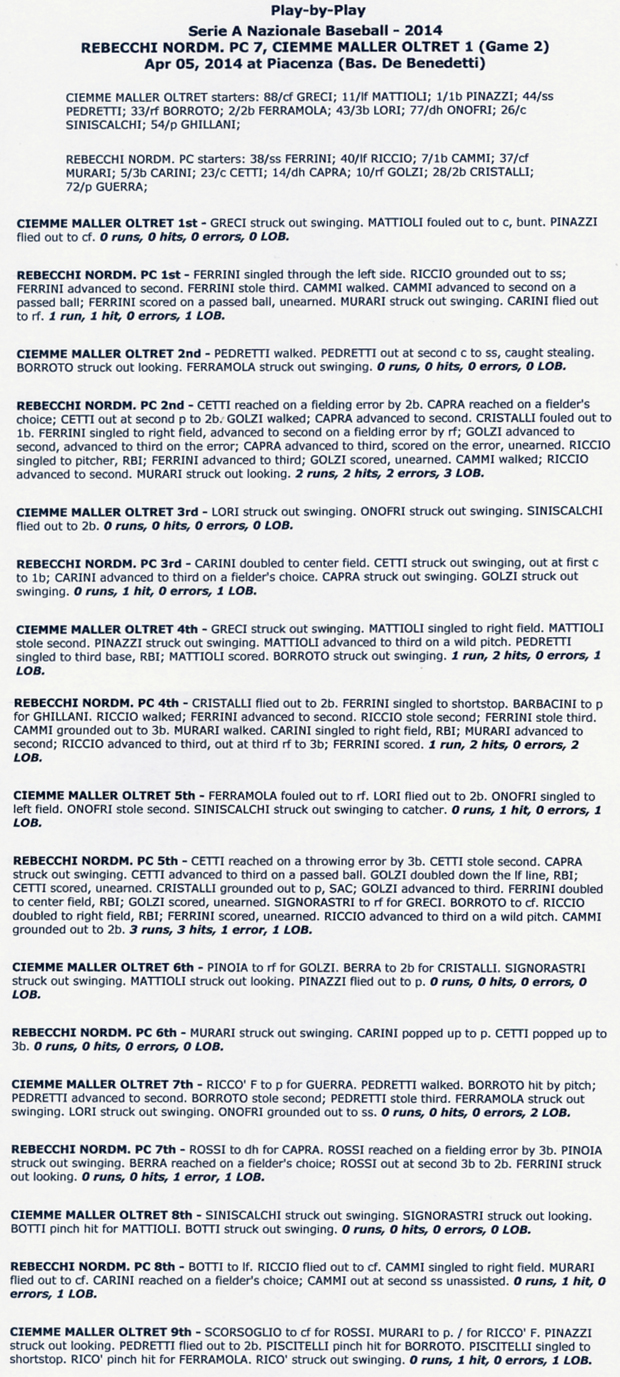 Play-by-Play
Serie A Nazionale Baseball - 2014
REBECCHI NORDM. PC 7, CIEMME MALLER OLTRET 1 (Game 2)
Apr 05, 2014 at Piacenza (Bas. De Benedetti)

CIEMME MALLER OLTRET starters: 88/cf GRECI; 11/lf MATTIOLI; 1/1b PINAZZI; 44/ss PEDRETTI; 33/rf BORROTO; 2/2b FERRAMOLA; 43/3b LORI; 77/dh ONOFRI; 26/c SINISCALCHI; 54/p GHILLANI;

REBECCHI NORDM. PC starters: 38/ss FERRINI; 40/lf RICCIO; 7/1b CAMMI; 37/cf MURARI; 5/3b CARINI; 23/c CETTI; 14/dh CAPRA; 10/rf GOLZI; 28/2b CRISTALLI; 72/p GUERRA;

CIEMME MALLER OLTRET 1st - GRECI struck out swinging. MATTIOLI fouled out to c, bunt. PINAZZI flied out to cf. 0 runs, 0 hits, 0 errors, 0 LOB.

REBECCHI NORDM. PC 1st - FERRINI singled through the left side. RICCIO grounded out to ss; FERRINI advanced to second. FERRINI stole third. CAMMI walked. CAMMI advanced to second on a passed ball; FERRINI scored on a passed ball, unearned. MURARI struck out swinging. CARINI flied out to rf. 1 run, 1 hit, 0 errors, 1 LOB.

CIEMME MALLER OLTRET 2nd - PEDRETTI walked. PEDRETTI out at second c to ss, caught stealing. BORROTO struck out looking. FERRAMOLA struck out swinging. 0 runs, 0 hits, 0 errors, 0 LOB.

REBECCHI NORDM. PC 2nd - CETTI reached on a fielding error by 2b. CAPRA reached on a fielder's choice; CETTI out at second p to 2b. GOLZI walked; CAPRA advanced to second. CRISTALLI fouled out to 1b. FERRINI singled to right field, advanced to second on a fielding error by rf; GOLZI advanced to second, advanced to third on the error; CAPRA advanced to third, scored on the error, unearned. RICCIO singled to pitcher, RBI; FERRINI advanced to third; GOLZI scored, unearned. CAMMI walked; RICCIO advanced to second. MURARI struck out looking. 2 runs, 2 hits, 2 errors, 3 LOB.

CIEMME MALLER OLTRET 3rd - LORI struck out swinging. ONOFRI struck out swinging. SINISCALCHI flied out to 2b. 0 runs, 0 hits, 0 errors, 0 LOB.

REBECCHI NORDM. PC 3rd - CARINI doubled to center field. CETTI struck out swinging, out at first c to 1b; CARINI advanced to third on a fielder's choice. CAPRA struck out swinging. GOLZI struck out swinging. 0 runs, 1 hit, 0 errors, 1 LOB.

CIEMME MALLER OLTRET 4th - GRECI struck out swinging. MATTIOLI singled to right field. MATTIOLI stole second. PINAZZI struck out swinging. MATTIOLI advanced to third on a wild pitch. PEDRETTI singled to third base, RBI; MATTIOLI scored. BORROTO struck out swinging. 1 run, 2 hits, 0 errors, 1 LOB.

REBECCHI NORDM. PC 4th - CRISTALLI flied out to 2b. FERRINI singled to shortstop. BARBACINI to p for GHILLANI. RICCIO walked; FERRINI advanced to second. RICCIO stole second; FERRINI stole third. CAMMI grounded out to 3b. MURARI walked. CARINI singled to right field, RBI; MURARI advanced to second; RICCIO advanced to third, out at third rf to 3b; FERRINI scored. 1 run, 2 hits, 0 errors, 2 LOB.

CIEMME MALLER OLTRET 5th - FERRAMOLA fouled out to rf. LORI flied out to 2b. ONOFRI singled to left field. ONOFRI stole second. SINISCALCHI struck out swinging to catcher. 0 runs, 1 hit, 0 errors, 1 LOB.

REBECCHI NORDM. PC 5th - CETTI reached on a throwing error by 3b. CETTI stole second. CAPRA struck out swinging. CETTI advanced to third on a passed ball. GOLZI doubled down the lf line, RBI; CETTI scored, unearned. CRISTALLI grounded out to p, SAC; GOLZI advanced to third. FERRINI doubled to center field, RBI; GOLZI scored, unearned. SIGNORASTRI to rf for GRECI. BORROTO to cf. RICCIO doubled to right field, RBI; FERRINI scored, unearned. RICCIO advanced to third on a wild pitch. CAMMI grounded out to 2b. 3 runs, 3 hits, 1 error, 1 LOB.

CIEMME MALLER OLTRET 6th - PINOIA to rf for GOLZI. BERRA to 2b for CRISTALLI. SIGNORASTRI struck out swinging. MATTIOLI struck out looking. PINAZZI flied out to p. 0 runs, 0 hits, 0 errors, 0 LOB.

REBECCHI NORDM. PC 6th - MURARI struck out swinging. CARINI popped up to p. CETTI popped up to 3b. 0 runs, 0 hits, 0 errors, 0 LOB.

CIEMME MALLER OLTRET 7th - RICCO' F to p for GUERRA. PEDRETTI walked. BORROTO hit by pitch; PEDRETTI advanced to second. BORROTO stole second; PEDRETTI stole third. FERRAMOLA struck out swinging. LORI struck out swinging. ONOFRI grounded out to ss. 0 runs, 0 hits, 0 errors, 2 LOB.

REBECCHI NORDM. PC 7th - ROSSI to dh for CAPRA. ROSSI reached on a fielding error by 3b. PINOIA struck out swinging. BERRA reached on a fielder's choice; ROSSI out at second 3b to 2b. FERRINI struck out looking. 0 runs, 0 hits, 1 error, 1 LOB.

CIEMME MALLER OLTRET 8th - SINISCALCHI struck out swinging. SIGNORASTRI struck out looking. BOTTI pinch hit for MATTIOLI. BOTTI struck out swinging. 0 runs, 0 hits, 0 errors, 0 LOB.

REBECCHI NORDM. PC 8th - BOTTI to lf. RICCIO flied out to cf. CAMMI singled to right field. MURARI flied out to cf. CARINI reached on a fielder's choice; CAMMI out at second ss unassisted. 0 runs, 1 hit, 0 errors, 1 LOB.

CIEMME MALLER OLTRET 9th - SCORSOGLIO to cf for ROSSI. MURARI to p. / for RICCO' F. PINAZZI struck out looking. PEDRETTI flied out to 2b. PISCITELLI pinch hit for BORROTO. PISCITELLI singled to shortstop. RICO' pinch hit for FERRAMOLA. RICO' struck out swinging. 0 runs, 1 hit, 0 errors, 1 LOB.